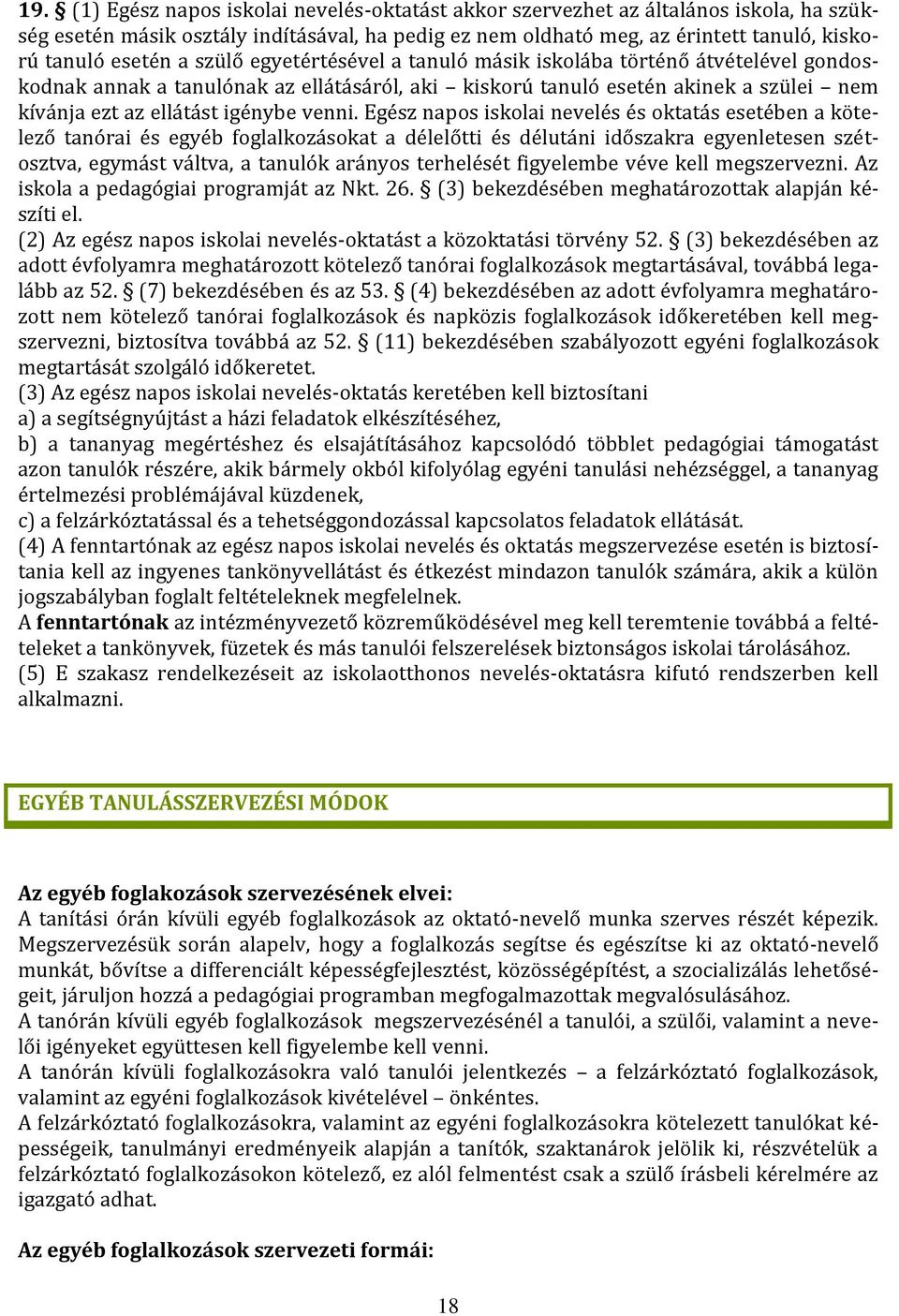 19. § (1) Egész napos iskolai nevelés-oktatást akkor szervezhet az általános iskola, ha szükség esetén másik osztály indításával, ha pedig ez nem oldható meg, az érintett tanuló, kiskorú tanuló esetén a szülő egyetértésével a tanuló másik iskolába történő átvételével gondoskodnak annak a tanulónak az ellátásáról, aki – kiskorú tanuló esetén akinek a szülei – nem kívánja ezt az ellátást igénybe venni. Egész napos iskolai nevelés és oktatás esetében a kötelező tanórai és egyéb foglalkozásokat a délelőtti és délutáni időszakra egyenletesen szétosztva, egymást váltva, a tanulók arányos terhelését figyelembe véve kell megszervezni. Az iskola a pedagógiai programját az Nkt. 26. § (3) bekezdésében meghatározottak alapján készíti el.
(2) Az egész napos iskolai nevelés-oktatást a közoktatási törvény 52. § (3) bekezdésében az adott évfolyamra meghatározott kötelező tanórai foglalkozások megtartásával, továbbá legalább az 52. § (7) bekezdésében és az 53. § (4) bekezdésében az adott évfolyamra meghatározott nem kötelező tanórai foglalkozások és napközis foglalkozások időkeretében kell megszervezni, biztosítva továbbá az 52. § (11) bekezdésében szabályozott egyéni foglalkozások megtartását szolgáló időkeretet.
(3) Az egész napos iskolai nevelés-oktatás keretében kell biztosítani
a) a segítségnyújtást a házi feladatok elkészítéséhez,
b) a tananyag megértéshez és elsajátításához kapcsolódó többlet pedagógiai támogatást azon tanulók részére, akik bármely okból kifolyólag egyéni tanulási nehézséggel, a tananyag értelmezési problémájával küzdenek,
c) a felzárkóztatással és a tehetséggondozással kapcsolatos feladatok ellátását.
(4) A fenntartónak az egész napos iskolai nevelés és oktatás megszervezése esetén is biztosítania kell az ingyenes tankönyvellátást és étkezést mindazon tanulók számára, akik a külön jogszabályban foglalt feltételeknek megfelelnek.
A fenntartónak az intézményvezető közreműködésével meg kell teremtenie továbbá a feltételeket a tankönyvek, füzetek és más tanulói felszerelések biztonságos iskolai tárolásához.
(5) E szakasz rendelkezéseit az iskolaotthonos nevelés-oktatásra kifutó rendszerben kell alkalmazni.

EGYÉB TANULÁSSZERVEZÉSI MÓDOK

Az egyéb foglakozások szervezésének elvei:
A tanítási órán kívüli egyéb foglalkozások az oktató-nevelő munka szerves részét képezik. Megszervezésük során alapelv, hogy a foglalkozás segítse és egészítse ki az oktató-nevelő munkát, bővítse a differenciált képességfejlesztést, közösségépítést, a szocializálás lehetőségeit, járuljon hozzá a pedagógiai programban megfogalmazottak megvalósulásához.
A tanórán kívüli egyéb foglalkozások megszervezésénél a tanulói, a szülői, valamint a nevelői igényeket együttesen kell figyelembe kell venni.
A tanórán kívüli foglalkozásokra való tanulói jelentkezés – a felzárkóztató foglalkozások, valamint az egyéni foglalkozások kivételével – önkéntes.
A felzárkóztató foglalkozásokra, valamint az egyéni foglalkozásokra kötelezett tanulókat képességeik, tanulmányi eredményeik alapján a tanítók, szaktanárok jelölik ki, részvételük a felzárkóztató foglalkozásokon kötelező, ez alól felmentést csak a szülő írásbeli kérelmére az igazgató adhat.

Az egyéb foglalkozások szervezeti formái:

18